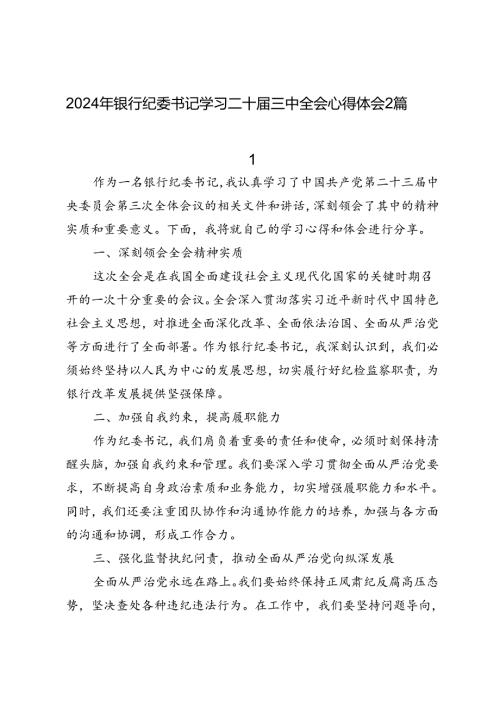 2024年银行纪委书记学习二十届三中全会心得体会2篇

1

作为一名银行纪委书记，我认真学习了中国共产党第二十三届中央委员会第三次全体会议的相关文件和讲话，深刻领会了其中的精神实质和重要意义。下面，我将就自己的学习心得和体会进行分享。

一、深刻领会全会精神实质

这次全会是在我国全面建设社会主义现代化国家的关键时期召开的一次十分重要的会议。全会深入贯彻落实习近平新时代中国特色社会主义思想，对推进全面深化改革、全面依法治国、全面从严治党等方面进行了全面部署。作为银行纪委书记，我深刻认识到，我们必须始终坚持以人民为中心的发展思想，切实履行好纪检监察职责，为银行改革发展提供坚强保障。

二、加强自我约束，提高履职能力

作为纪委书记，我们肩负着重要的责任和使命，必须时刻保持清醒头脑，加强自我约束和管理。我们要深入学习贯彻全面从严治党要求，不断提高自身政治素质和业务能力，切实增强履职能力和水平。同时，我们还要注重团队协作和沟通协作能力的培养，加强与各方面的沟通和协调，形成工作合力。

三、强化监督执纪问责，推动全面从严治党向纵深发展

全面从严治党永远在路上。我们要始终保持正风肃纪反腐高压态势，坚决查处各种违纪违法行为。在工作中，我们要坚持问题导向，